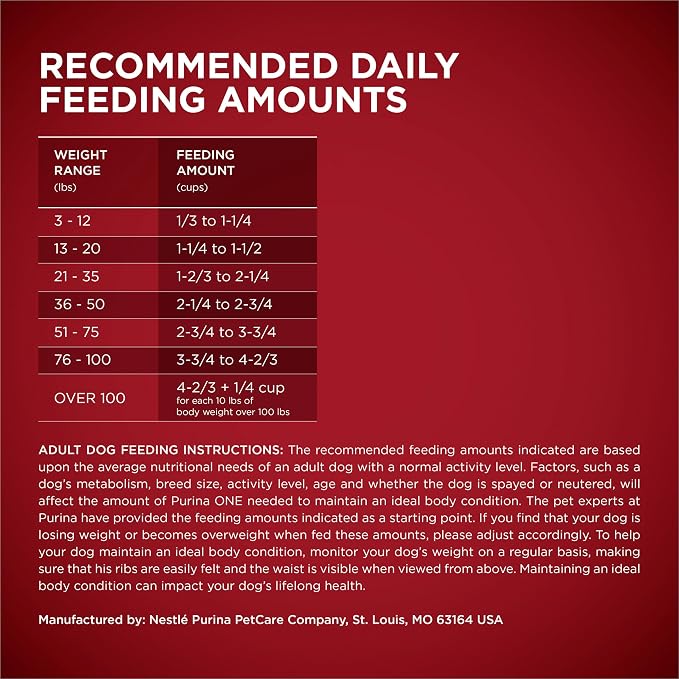 RECOMMENDED DAILY FEEDING AMOUNTS

| WEIGHT RANGE (lbs) | FEEDING AMOUNT (cups) |
|---|---|
| 3 - 12 | 1/3 to 1-1/4 |
| 13 - 20 | 1-1/4 to 1-1/2 |
| 21 - 35 | 1-2/3 to 2-1/4 |
| 36 - 50 | 2-1/4 to 2-3/4 |
| 51 - 75 | 2-3/4 to 3-3/4 |
| 76 - 100 | 3-3/4 to 4-2/3 |
| OVER 100 | 4-2/3 + 1/4 cup for each 10 lbs of body weight over 100 lbs |

ADULT DOG FEEDING INSTRUCTIONS: The recommended feeding amounts indicated are based upon the average nutritional needs of an adult dog with a normal activity level. Factors, such as a dog's metabolism, breed size, activity level, age and whether the dog is spayed or neutered, will affect the amount of Purina ONE needed to maintain an ideal body condition. The pet experts at Purina have provided the feeding amounts indicated as a starting point. If you find that your dog is losing weight or becomes overweight when fed these amounts, please adjust accordingly. To help your dog maintain an ideal body condition, monitor your dog's weight on a regular basis, making sure that his ribs are easily felt and the waist is visible when viewed from above. Maintaining an ideal body condition can impact your dog's lifelong health.

Manufactured by: Nestlé Purina PetCare Company, St. Louis, MO 63164 USA